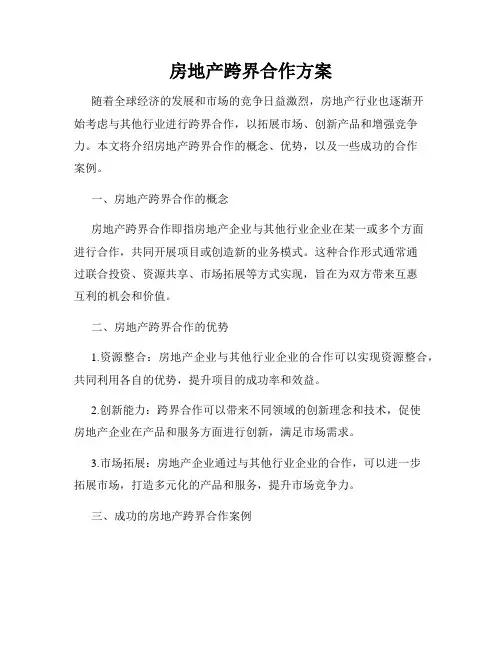 房地产跨界合作方案

随着全球经济的发展和市场的竞争日益激烈，房地产行业也逐渐开始考虑与其他行业进行跨界合作，以拓展市场、创新产品和增强竞争力。本文将介绍房地产跨界合作的概念、优势，以及一些成功的合作案例。

一、房地产跨界合作的概念

房地产跨界合作即指房地产企业与其他行业企业在某一或多个方面进行合作，共同开展项目或创造新的业务模式。这种合作形式通常通过联合投资、资源共享、市场拓展等方式实现，旨在为双方带来互惠互利的机会和价值。

二、房地产跨界合作的优势

1.资源整合：房地产企业与其他行业企业的合作可以实现资源整合，共同利用各自的优势，提升项目的成功率和效益。

2.创新能力：跨界合作可以带来不同领域的创新理念和技术，促使房地产企业在产品和服务方面进行创新，满足市场需求。

3.市场拓展：房地产企业通过与其他行业企业的合作，可以进一步拓展市场，打造多元化的产品和服务，提升市场竞争力。

三、成功的房地产跨界合作案例